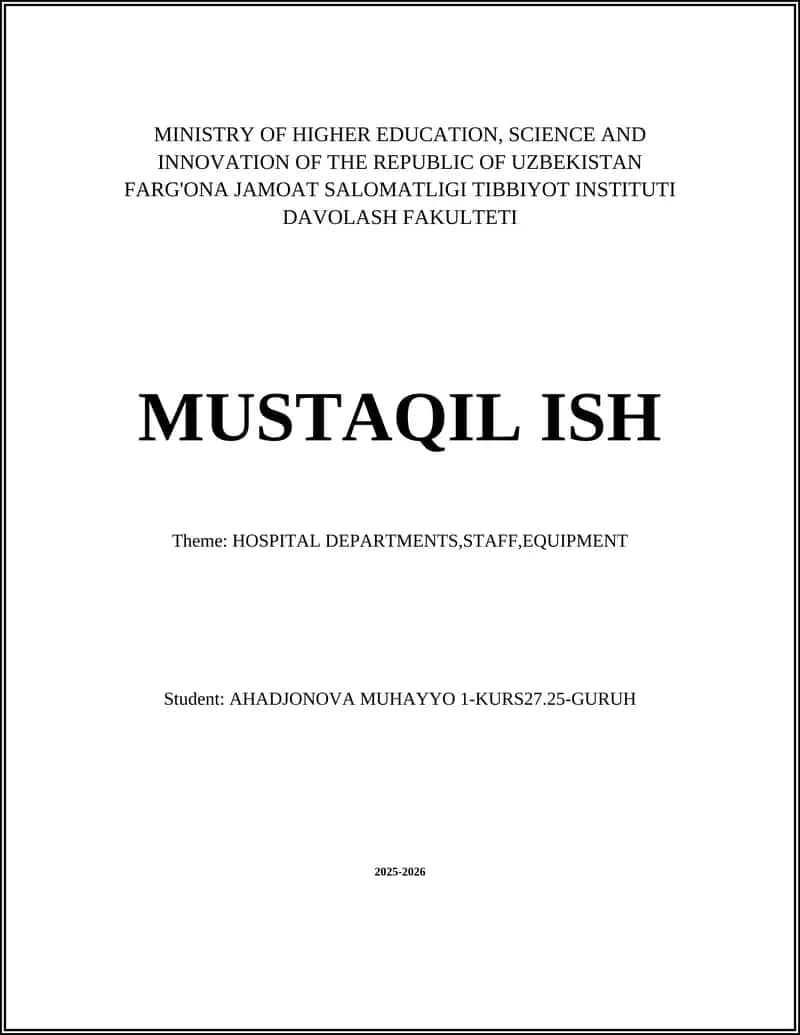 MINISTRY OF HIGHER EDUCATION, SCIENCE AND INNOVATION OF THE REPUBLIC OF UZBEKISTAN
FARG'ONA JAMOAT SALOMATLIGI TIBBIYOT INSTITUTI
DAVOLASH FAKULTETI

MUSTAQIL ISH

Theme: HOSPITAL DEPARTMENTS,STAFF,EQUIPMENT

Student: AHADJONOVA MUHAYYO 1-KURS27.25-GURUH

2025-2026